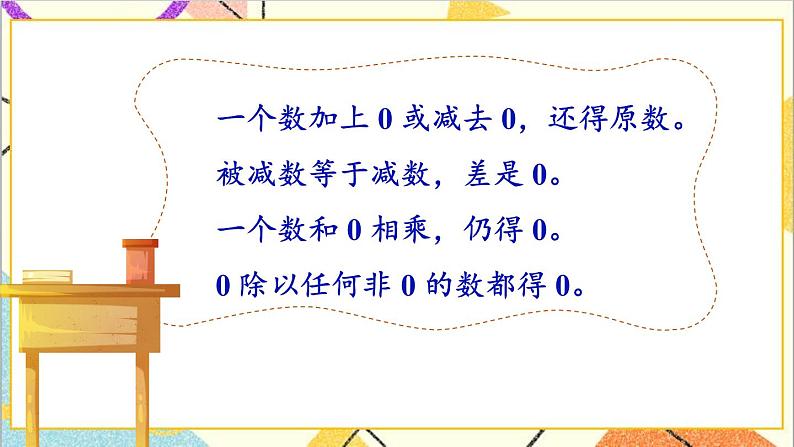 一个数加上 0 或减去 0，还得原数。

被减数等于减数，差是 0。

一个数和 0 相乘，仍得 0。

0 除以任何非 0 的数都得 0。